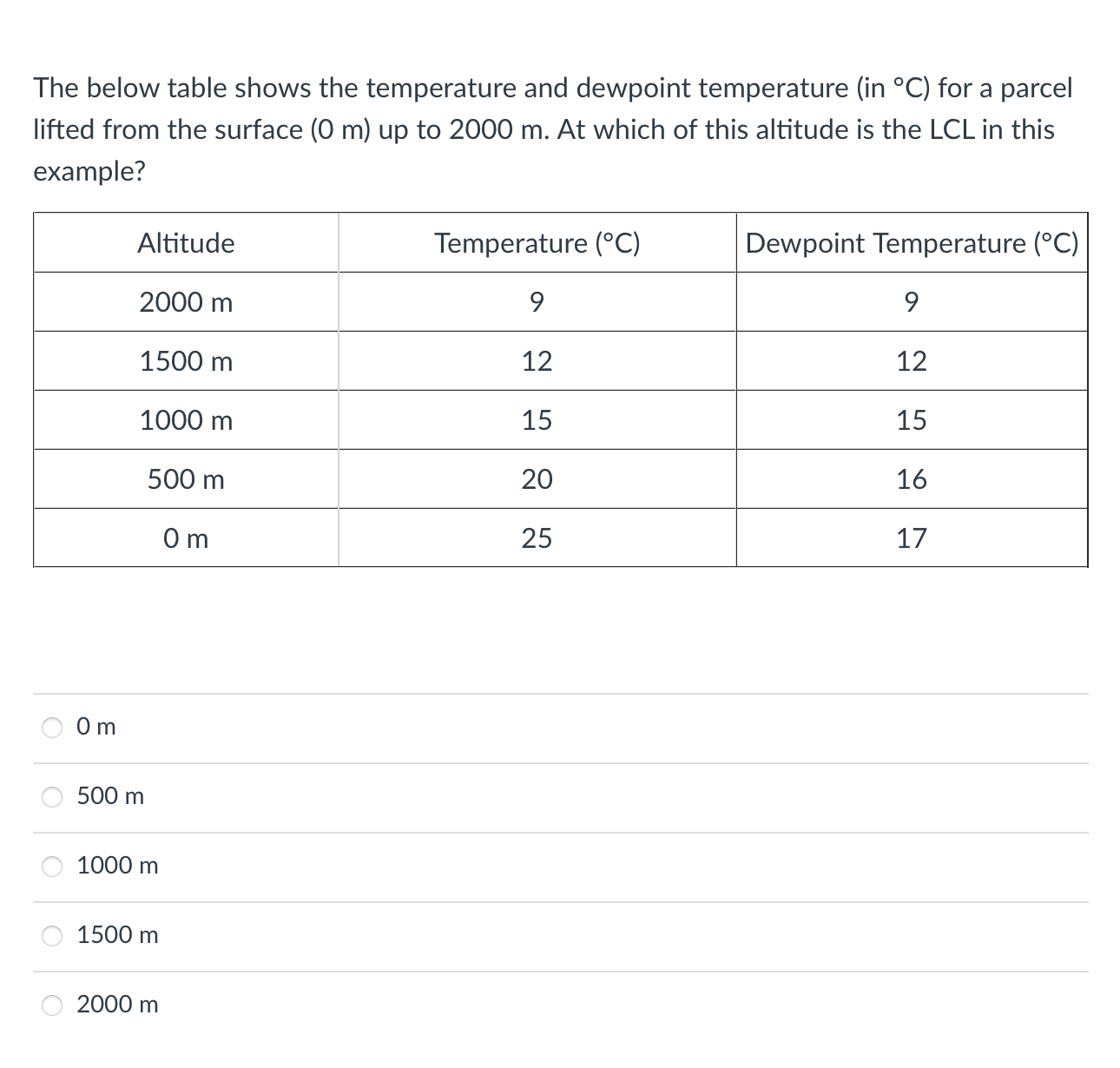 The below table shows the temperature and dewpoint temperature (in °C) for a parcel lifted from the surface (0 m) up to 2000 m. At which of this altitude is the LCL in this example?

| Altitude | Temperature (°C) | Dewpoint Temperature (°C) |
|---|---|---|
| 2000 m | 9 | 9 |
| 1500 m | 12 | 12 |
| 1000 m | 15 | 15 |
| 500 m | 20 | 16 |
| 0 m | 25 | 17 |

0 m

500 m

1000 m

1500 m

2000 m